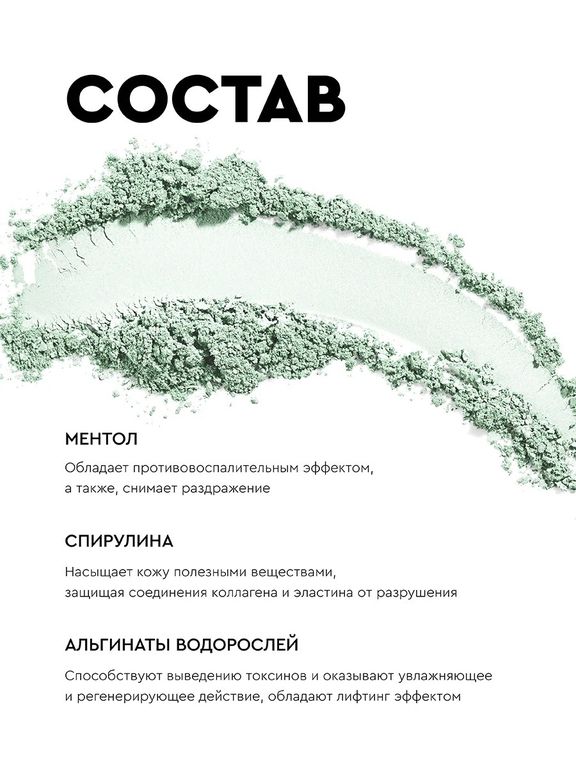 СОСТАВ

МЕНТОЛ

Обладает противовоспалительным эффектом, а также, снимает раздражение

СПИРУЛИНА

Насыщает кожу полезными веществами, защищая соединения коллагена и эластина от разрушения

АЛЬГИНАТЫ ВОДОРОСЛЕЙ

Способствуют выведению токсинов и оказывают увлажняющее и регенерирующее действие, обладают лифтинг эффектом